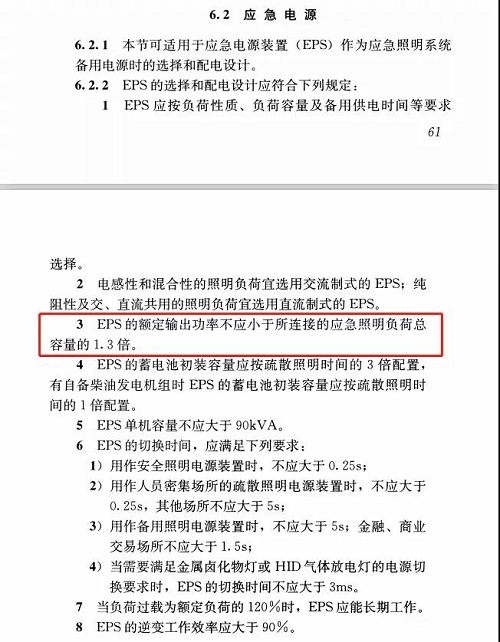 6.2 应急电源

6.2.1 本节可适用于应急电源装置（EPS）作为应急照明系统备用电源时的选择和配电设计。

6.2.2 EPS的选择和配电设计应符合下列规定：

1 EPS应按负荷性质、负荷容量及备用供电时间等要求

61

选择。

2 电感性和混合性的照明负荷宜选用交流制式的EPS；纯阻性及交、直流共用的照明负荷宜选用直流制式的EPS。

3 EPS的额定输出功率不应小于所连接的应急照明负荷总容量的1.3倍。

4 EPS的蓄电池初装容量应按疏散照明时间的3倍配置，有自备柴油发电机组时EPS的蓄电池初装容量应按疏散照明时间的1倍配置。

5 EPS单机容量不应大于90kVA。

6 EPS的切换时间，应满足下列要求：

1）用作安全照明电源装置时，不应大于0.25s；

2）用作人员密集场所的疏散照明电源装置时，不应大于0.25s，其他场所不应大于5s；

3）用作备用照明电源装置时，不应大于5s；金融、商业交易场所不应大于1.5s；

4）当需要满足金属卤化物灯或HID气体放电灯的电源切换要求时，EPS的切换时间不应大于3ms。

7 当负荷过载为额定负荷的120%时，EPS应能长期工作。

8 EPS的逆变工作效率应大于90%。